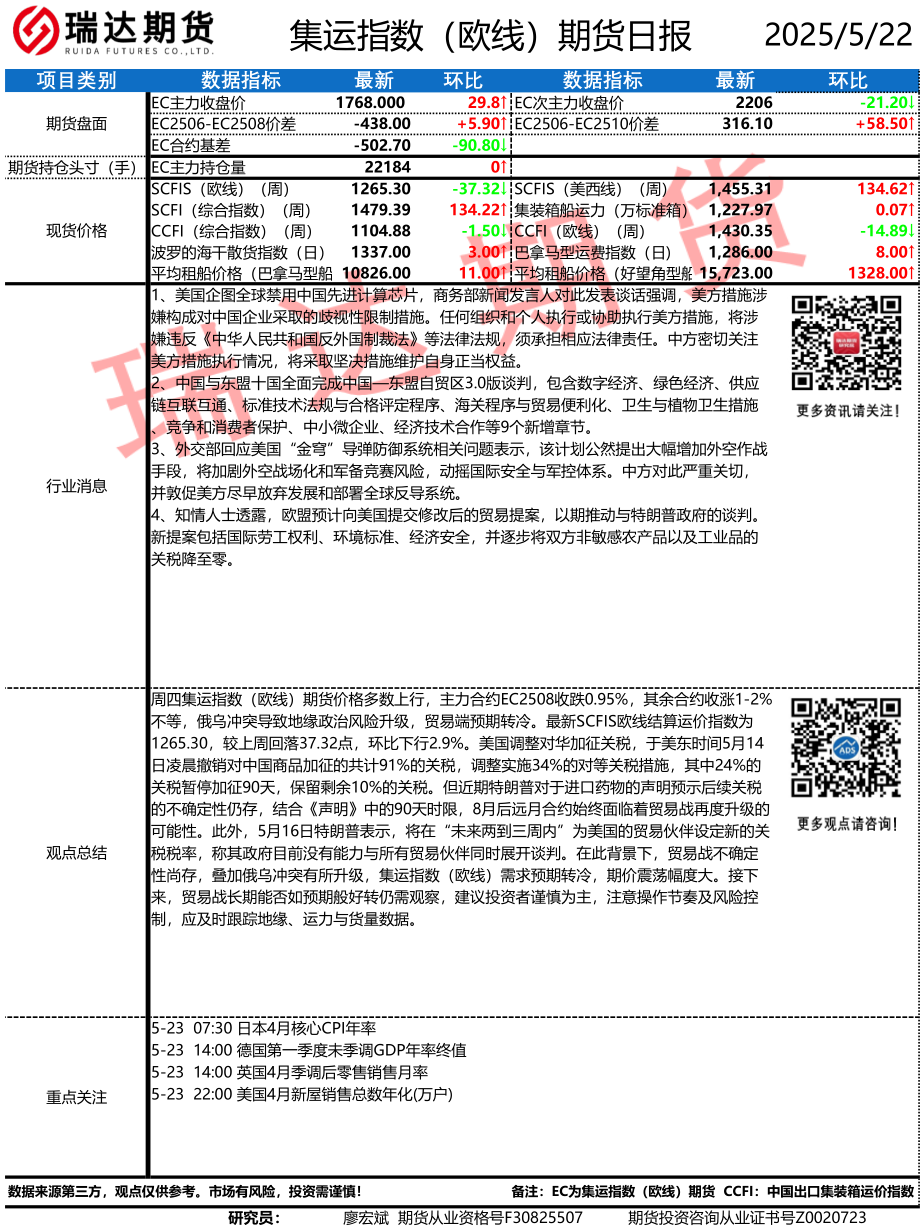 瑞达期货
RUIDA FUTURES CO.,LTD.
集运指数（欧线）期货日报
2025/5/22

| 项目类别 | 数据指标 | 最新 | 环比 | 数据指标 | 最新 | 环比 |
|---|---|---|---|---|---|---|
| 期货盘面 | EC主力收盘价 | 1768.000 | 29.8↑ | EC次主力收盘价 | 2206 | -21.20↓ |
| | EC2506-EC2508价差 | -438.00 | +5.90↑ | EC2506-EC2510价差 | 316.10 | +58.50↑ |
| | EC合约基差 | -502.70 | -90.80↓ | | | |
| 期货持仓头寸（手） | EC主力持仓量 | 22184 | 0↑ | | | |
| 现货价格 | SCFIS（欧线）（周） | 1265.30 | -37.32↓ | SCFIS（美西线）（周） | 1,455.31 | 134.62↑ |
| | SCFI（综合指数）（周） | 1479.39 | 134.22↑ | 集装箱船运力（万标准箱） | 1,227.97 | 0.07↑ |
| | CCFI（综合指数）（周） | 1104.88 | -1.50↓ | CCFI（欧线）（周） | 1,430.35 | -14.89↓ |
| | 波罗的海干散货指数（日） | 1337.00 | 3.00↑ | 巴拿马型运费指数（日） | 1,286.00 | 8.00↑ |
| | 平均租船价格（巴拿马型船 | 10826.00 | 11.00↑ | 平均租船价格（好望角型船 | 15,723.00 | 1328.00↑ |

行业消息
1、美国企图全球禁用中国先进计算芯片，商务部新闻发言人对此发表谈话强调，美方措施涉嫌构成对中国企业采取的歧视性限制措施。任何组织和个人执行或协助执行美方措施，将涉嫌违反《中华人民共和国反外国制裁法》等法律法规，须承担相应法律责任。中方密切关注美方措施执行情况，将采取坚决措施维护自身正当权益。
2、中国与东盟十国全面完成中国—东盟自贸区3.0版谈判，包含数字经济、绿色经济、供应链互联互通、标准技术法规与合格评定程序、海关程序与贸易便利化、卫生与植物卫生措施、竞争和消费者保护、中小微企业、经济技术合作等9个新增章节。
3、外交部回应美国“金穹”导弹防御系统相关问题表示，该计划公然提出大幅增加外空作战手段，将加剧外空战场化和军备竞赛风险，动摇国际安全与军控体系。中方对此严重关切，并敦促美方尽早放弃发展和部署全球反导系统。
4、知情人士透露，欧盟预计向美国提交修改后的贸易提案，以期推动与特朗普政府的谈判。新提案包括国际劳工权利、环境标准、经济安全，并逐步将双方非敏感农产品以及工业品的关税降至零。
更多资讯请关注！

观点总结
周四集运指数（欧线）期货价格多数上行，主力合约EC2508收跌0.95%，其余合约收涨1-2%不等，俄乌冲突导致地缘政治风险升级，贸易端预期转冷。最新SCFIS欧线结算运价指数为1265.30，较上周回落37.32点，环比下行2.9%。美国调整对华加征关税，于美东时间5月14日凌晨撤销对中国商品加征的共计91%的关税，调整实施34%的对等关税措施，其中24%的关税暂停加征90天，保留剩余10%的关税。但近期特朗普对于进口药物的声明预示后续关税的不确定性仍存，结合《声明》中的90天时限，8月后远月合约始终面临着贸易战再度升级的可能性。此外，5月16日特朗普表示，将在“未来两到三周内”为美国的贸易伙伴设定新的关税税率，称其政府目前没有能力与所有贸易伙伴同时展开谈判。在此背景下，贸易战不确定性尚存，叠加俄乌冲突有所升级，集运指数（欧线）需求预期转冷，期价震荡幅度大。接下来，贸易战长期能否如预期般好转仍需观察，建议投资者谨慎为主，注意操作节奏及风险控制，应及时跟踪地缘、运力与货量数据。
更多观点请咨询！

重点关注
5-23 07:30 日本4月核心CPI年率
5-23 14:00 德国第一季度未季调GDP年率终值
5-23 14:00 英国4月季调后零售销售月率
5-23 22:00 美国4月新屋销售总数年化(万户)

数据来源第三方，观点仅供参考。市场有风险，投资需谨慎！
备注：EC为集运指数（欧线）期货 CCFI：中国出口集装箱运价指数
研究员： 廖宏斌 期货从业资格号F30825507 期货投资咨询从业证书号Z0020723